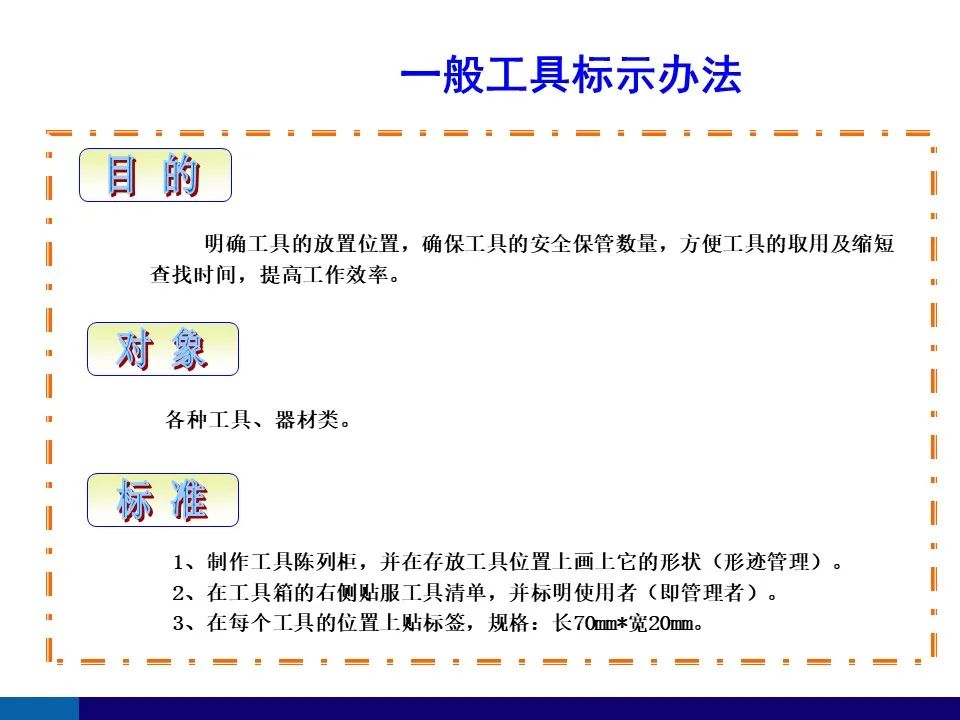 一般工具标示办法

目 的

明确工具的放置位置，确保工具的安全保管数量，方便工具的取用及缩短查找时间，提高工作效率。

对 象

各种工具、器材类。

标 准

1、制作工具陈列柜，并在存放工具位置上画上它的形状（形迹管理）。
2、在工具箱的右侧贴服工具清单，并标明使用者（即管理者）。
3、在每个工具的位置上贴标签，规格：长70mm*宽20mm。